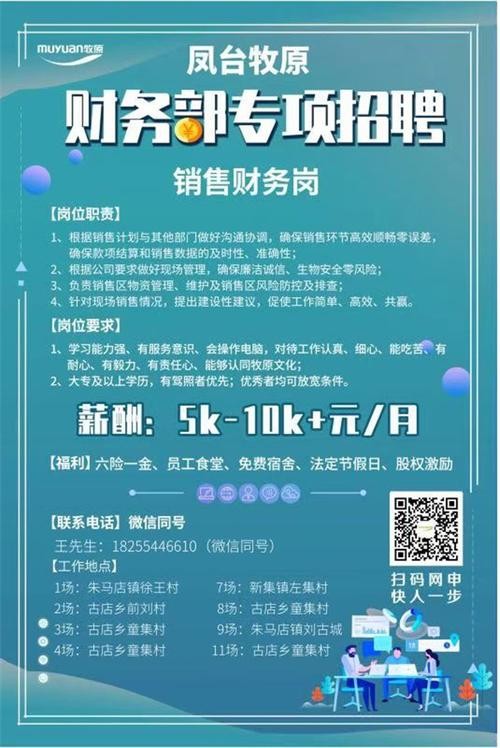 muyuan牧原

凤台牧原

财务部专项招聘

销售财务岗

【岗位职责】

1、根据销售计划与其他部门做好沟通协调，确保销售环节高效顺畅零误差，确保款项结算和销售数据的及时性、准确性；

2、根据公司要求做好现场管理，确保廉洁诚信、生物安全零风险；

3、负责销售区物资管理、维护及销售区风险防控及排查；

4、针对现场销售情况，提出建设性建议，促使工作简单、高效、共赢。

【岗位要求】

1、学习能力强、有服务意识、会操作电脑，对待工作认真、细心、能吃苦、有耐心、有毅力、有责任心、能够认同牧原文化；

2、大专及以上学历，有驾照者优先；优秀者均可放宽条件。

薪酬：5k-10k+元/月

【福利】六险一金、员工食堂、免费宿舍、法定节假日、股权激励

【联系电话】微信同号

王先生：18255446610（微信同号）

【工作地点】

1场：朱马店镇徐王村

2场：古店乡前刘村

3场：古店乡童集村

4场：古店乡童集村

7场：新集镇左集村

8场：古店乡童集村

9场：朱马店镇刘古城

11场：古店乡童集村

扫码网申
快人一步